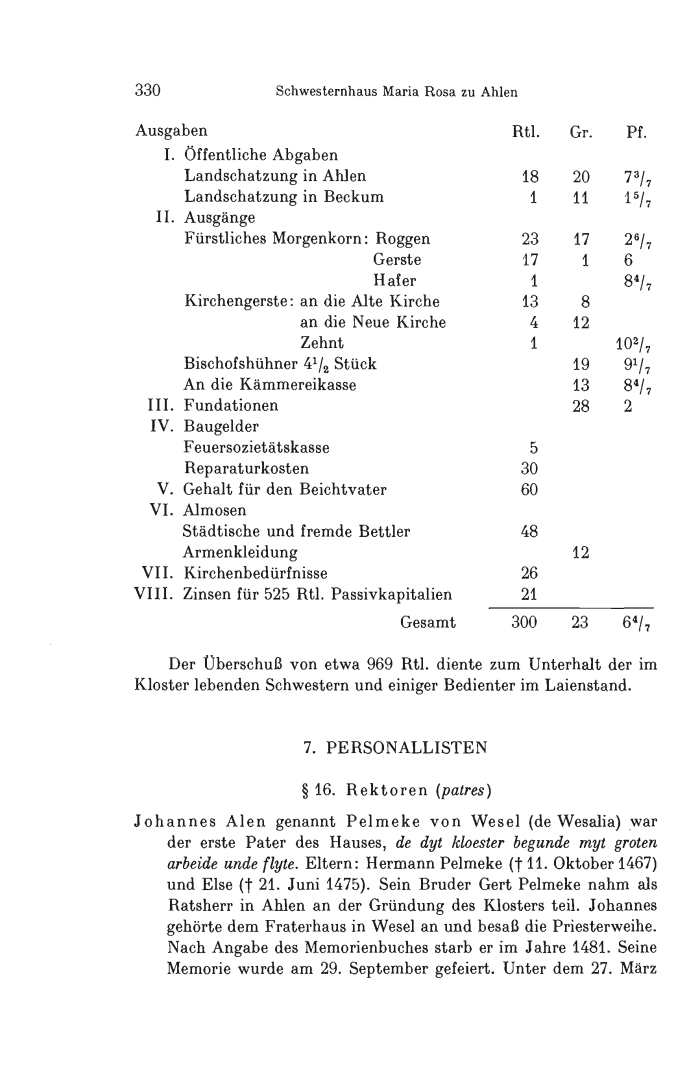 330 Schwesternhaus Maria Rosa zu Ahlen

| Ausgaben | Rtl. | Gr. | Pf. |
|---|---|---|---|
| I. Öffentliche Abgaben | | | |
| Landschatzung in Ahlen | 18 | 20 | $7^3/_7$ |
| Landschatzung in Beckum | 1 | 11 | $1^5/_7$ |
| II. Ausgänge | | | |
| Fürstliches Morgenkorn: Roggen | 23 | 17 | $2^6/_7$ |
| Gerste | 17 | 1 | 6 |
| Hafer | 1 | | $8^4/_7$ |
| Kirchengerste: an die Alte Kirche | 13 | 8 | |
| an die Neue Kirche | 4 | 12 | |
| Zehnt | 1 | | $10^2/_7$ |
| Bischofshühner $4^1/_2$ Stück | | 19 | $9^1/_7$ |
| An die Kämmereikasse | | 13 | $8^4/_7$ |
| III. Fundationen | | 28 | 2 |
| IV. Baugelder | | | |
| Feuersozietätskasse | 5 | | |
| Reparaturkosten | 30 | | |
| V. Gehalt für den Beichtvater | 60 | | |
| VI. Almosen | | | |
| Städtische und fremde Bettler | 48 | | |
| Armenkleidung | | 12 | |
| VII. Kirchenbedürfnisse | 26 | | |
| VIII. Zinsen für 525 Rtl. Passivkapitalien | 21 | | |
| Gesamt | 300 | 23 | $6^4/_7$ |

Der Überschuß von etwa 969 Rtl. diente zum Unterhalt der im Kloster lebenden Schwestern und einiger Bedienter im Laienstand.

7. PERSONALLISTEN

§ 16. Rektoren (patres)

Johannes Alen genannt Pelmeke von Wesel (de Wesalia) war der erste Pater des Hauses, de dyt kloester begunde myt groten arbeide unde flyte. Eltern: Hermann Pelmeke († 11. Oktober 1467) und Else († 21. Juni 1475). Sein Bruder Gert Pelmeke nahm als Ratsherr in Ahlen an der Gründung des Klosters teil. Johannes gehörte dem Fraterhaus in Wesel an und besaß die Priesterweihe. Nach Angabe des Memorienbuches starb er im Jahre 1481. Seine Memorie wurde am 29. September gefeiert. Unter dem 27. März